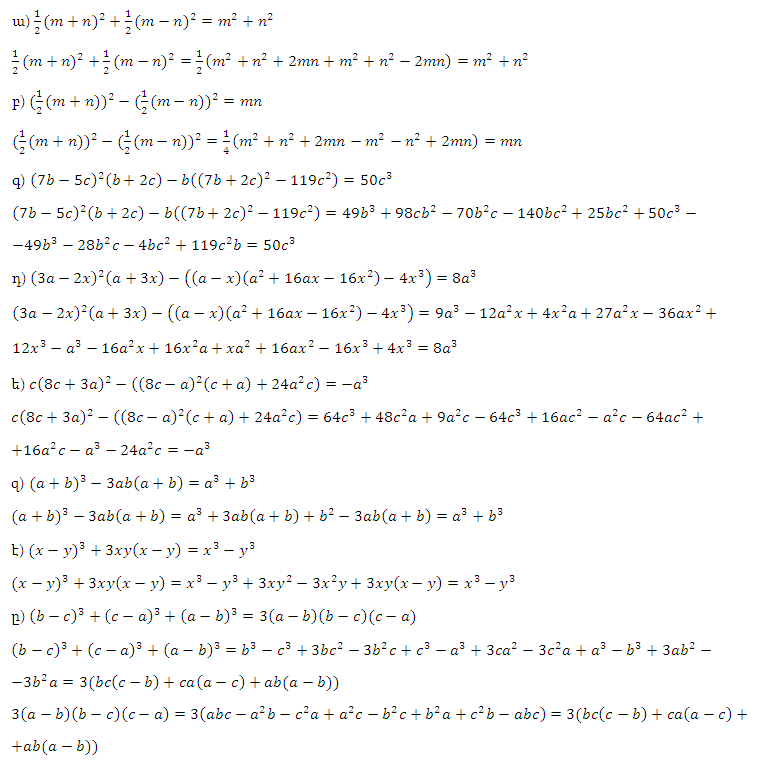 ա) $\frac{1}{2}(m+n)^2+\frac{1}{2}(m-n)^2=m^2+n^2$

$\frac{1}{2}(m+n)^2+\frac{1}{2}(m-n)^2=\frac{1}{2}(m^2+n^2+2mn+m^2+n^2-2mn)=m^2+n^2$

բ) $(\frac{1}{2}(m+n))^2-(\frac{1}{2}(m-n))^2=mn$

$(\frac{1}{2}(m+n))^2-(\frac{1}{2}(m-n))^2=\frac{1}{4}(m^2+n^2+2mn-m^2-n^2+2mn)=mn$

գ) $(7b-5c)^2(b+2c)-b((7b+2c)^2-119c^2)=50c^3$

$(7b-5c)^2(b+2c)-b((7b+2c)^2-119c^2)=49b^3+98cb^2-70b^2c-140bc^2+25bc^2+50c^3-$
$-49b^3-28b^2c-4bc^2+119c^2b=50c^3$

դ) $(3a-2x)^2(a+3x)-((a-x)(a^2+16ax-16x^2)-4x^3)=8a^3$

$(3a-2x)^2(a+3x)-((a-x)(a^2+16ax-16x^2)-4x^3)=9a^3-12a^2x+4x^2a+27a^2x-36ax^2+$
$12x^3-a^3-16a^2x+16x^2a+xa^2+16ax^2-16x^3+4x^3=8a^3$

ե) $c(8c+3a)^2-((8c-a)^2(c+a)+24a^2c)=-a^3$

$c(8c+3a)^2-((8c-a)^2(c+a)+24a^2c)=64c^3+48c^2a+9a^2c-64c^3+16ac^2-a^2c-64ac^2+$
$+16a^2c-a^3-24a^2c=-a^3$

զ) $(a+b)^3-3ab(a+b)=a^3+b^3$

$(a+b)^3-3ab(a+b)=a^3+3ab(a+b)+b^2-3ab(a+b)=a^3+b^3$

է) $(x-y)^3+3xy(x-y)=x^3-y^3$

$(x-y)^3+3xy(x-y)=x^3-y^3+3xy^2-3x^2y+3xy(x-y)=x^3-y^3$

ը) $(b-c)^3+(c-a)^3+(a-b)^3=3(a-b)(b-c)(c-a)$

$(b-c)^3+(c-a)^3+(a-b)^3=b^3-c^3+3bc^2-3b^2c+c^3-a^3+3ca^2-3c^2a+a^3-b^3+3ab^2-$
$-3b^2a=3(bc(c-b)+ca(a-c)+ab(a-b))$

$3(a-b)(b-c)(c-a)=3(abc-a^2b-c^2a+a^2c-b^2c+b^2a+c^2b-abc)=3(bc(c-b)+ca(a-c)+$
$+ab(a-b))$